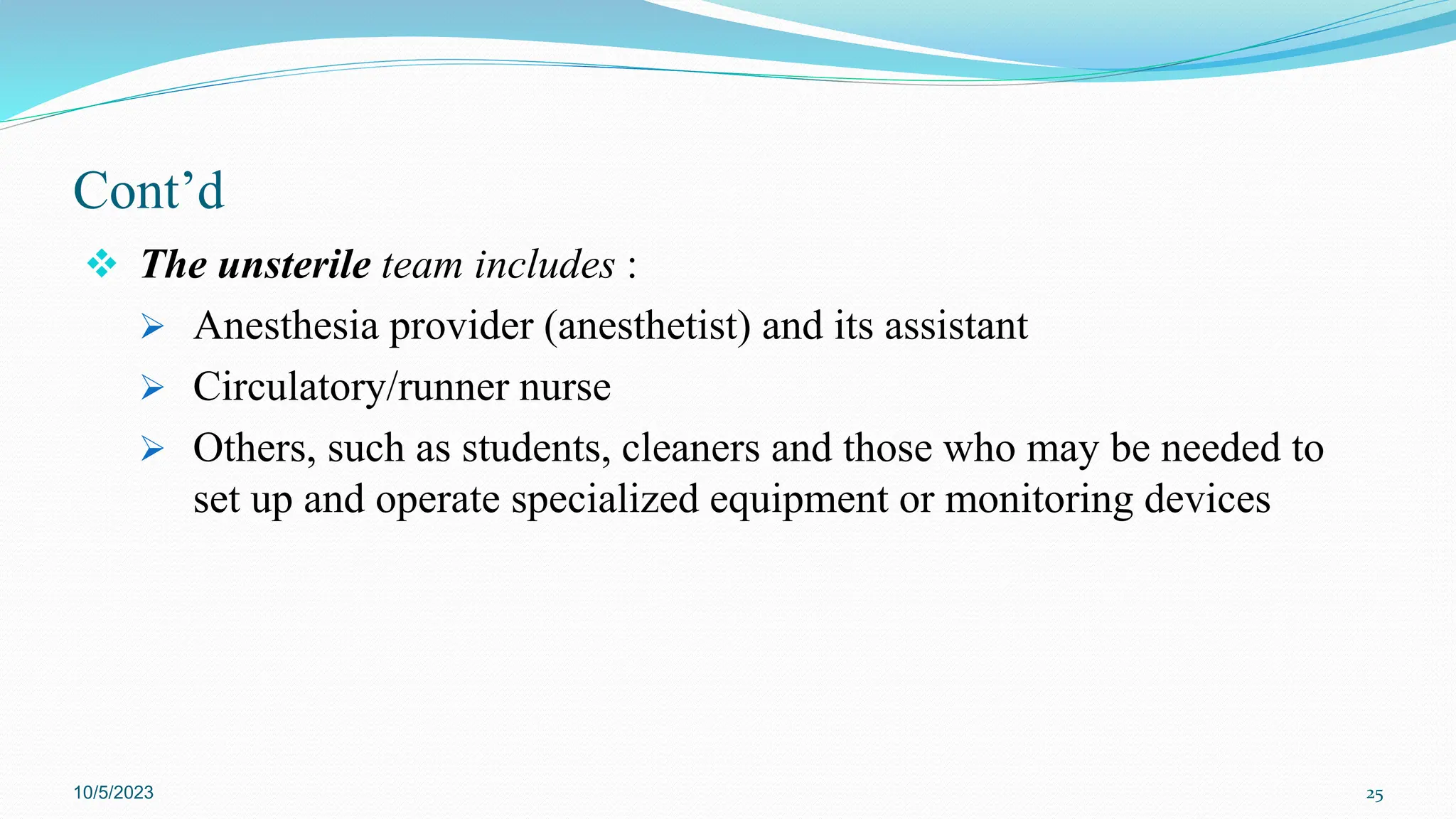 Cont’d

❖ The unsterile team includes :

➢ Anesthesia provider (anesthetist) and its assistant

➢ Circulatory/runner nurse

➢ Others, such as students, cleaners and those who may be needed to set up and operate specialized equipment or monitoring devices

10/5/2023

25